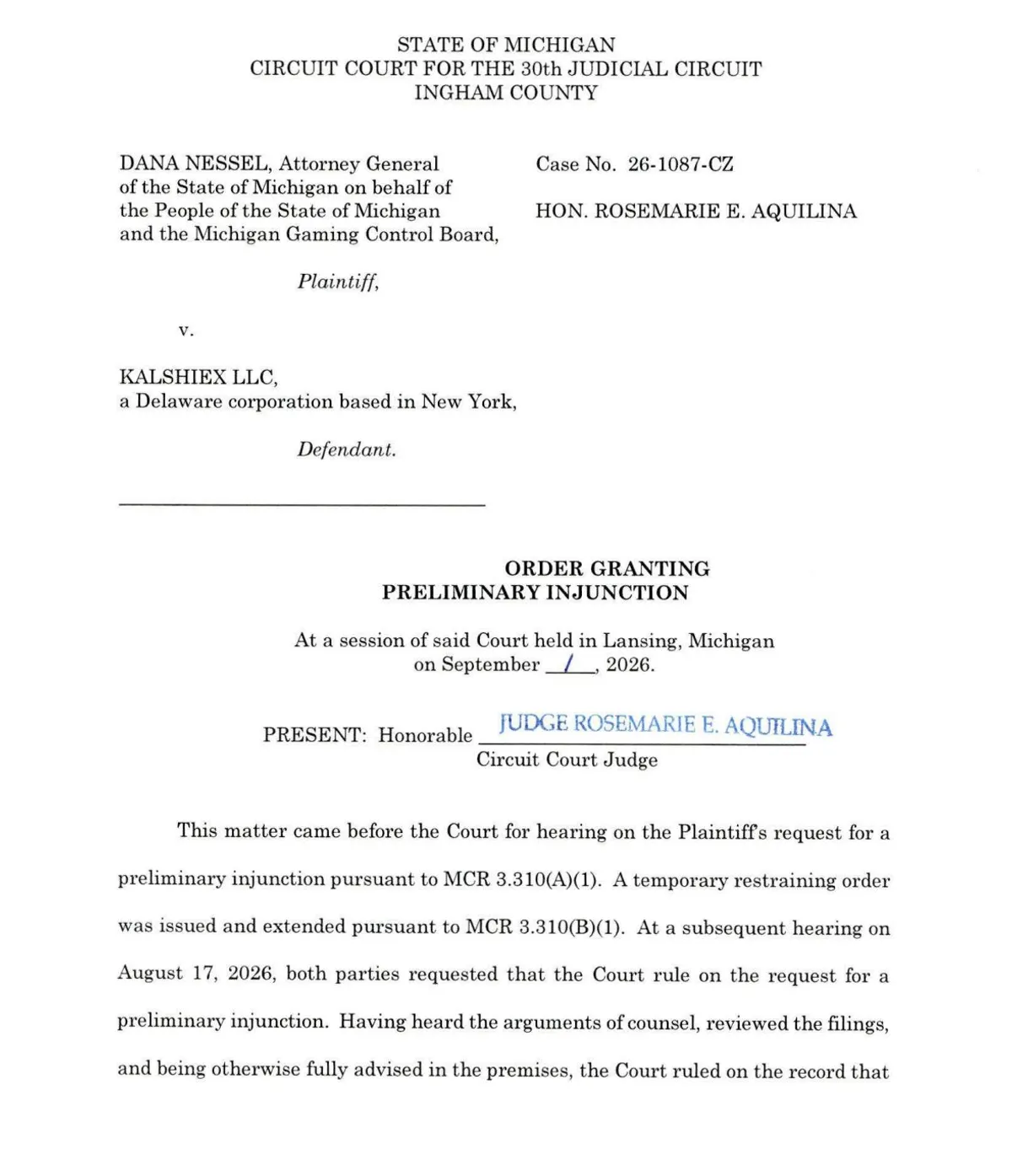 STATE OF MICHIGAN
CIRCUIT COURT FOR THE 30th JUDICIAL CIRCUIT
INGHAM COUNTY

DANA NESSEL, Attorney General of the State of Michigan on behalf of the People of the State of Michigan and the Michigan Gaming Control Board,

Plaintiff,

v.

KALSHIEX LLC,
a Delaware corporation based in New York,

Defendant.

Case No. 26-1087-CZ

HON. ROSEMARIE E. AQUILINA

ORDER GRANTING
PRELIMINARY INJUNCTION

At a session of said Court held in Lansing, Michigan
on September 1, 2026.

PRESENT: Honorable JUDGE ROSEMARIE E. AQUILINA
Circuit Court Judge

This matter came before the Court for hearing on the Plaintiff's request for a preliminary injunction pursuant to MCR 3.310(A)(1). A temporary restraining order was issued and extended pursuant to MCR 3.310(B)(1). At a subsequent hearing on August 17, 2026, both parties requested that the Court rule on the request for a preliminary injunction. Having heard the arguments of counsel, reviewed the filings, and being otherwise fully advised in the premises, the Court ruled on the record that